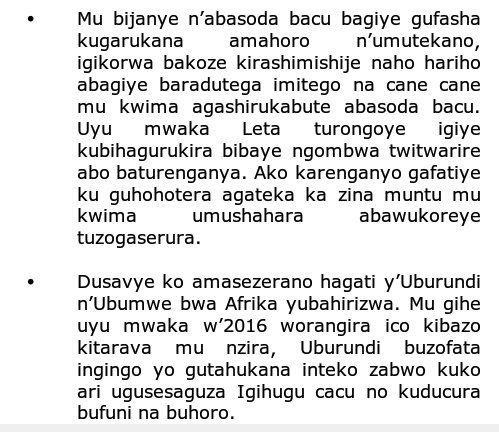 • Mu bijanye n'abasoda bacu bagiye gufasha kugarukana amahoro n'umutekano, igikorwa bakoze kirashimishije naho hariho abagiye baradutega imitego na cane cane mu kwima agashirukabute abasoda bacu. Uyu mwaka Leta turongoye igiye kubihagurukira bibaye ngombwa twitwarire abo baturenganya. Ako karenganyo gafatiye ku guhohotera agateka ka zina muntu mu kwima umushahara abawukoreye tuzogaserura.

• Dusavye ko amasezerano hagati y'Uburundi n'Ubumwe bwa Afrika yubahirizwa. Mu gihe uyu mwaka w'2016 worangira ico kibazo kitarava mu nzira, Uburundi buzofata ingingo yo gutahukana inteko zabwo kuko ari ugusesaguza Igihugu cacu no kuducura bufuni na buhoro.